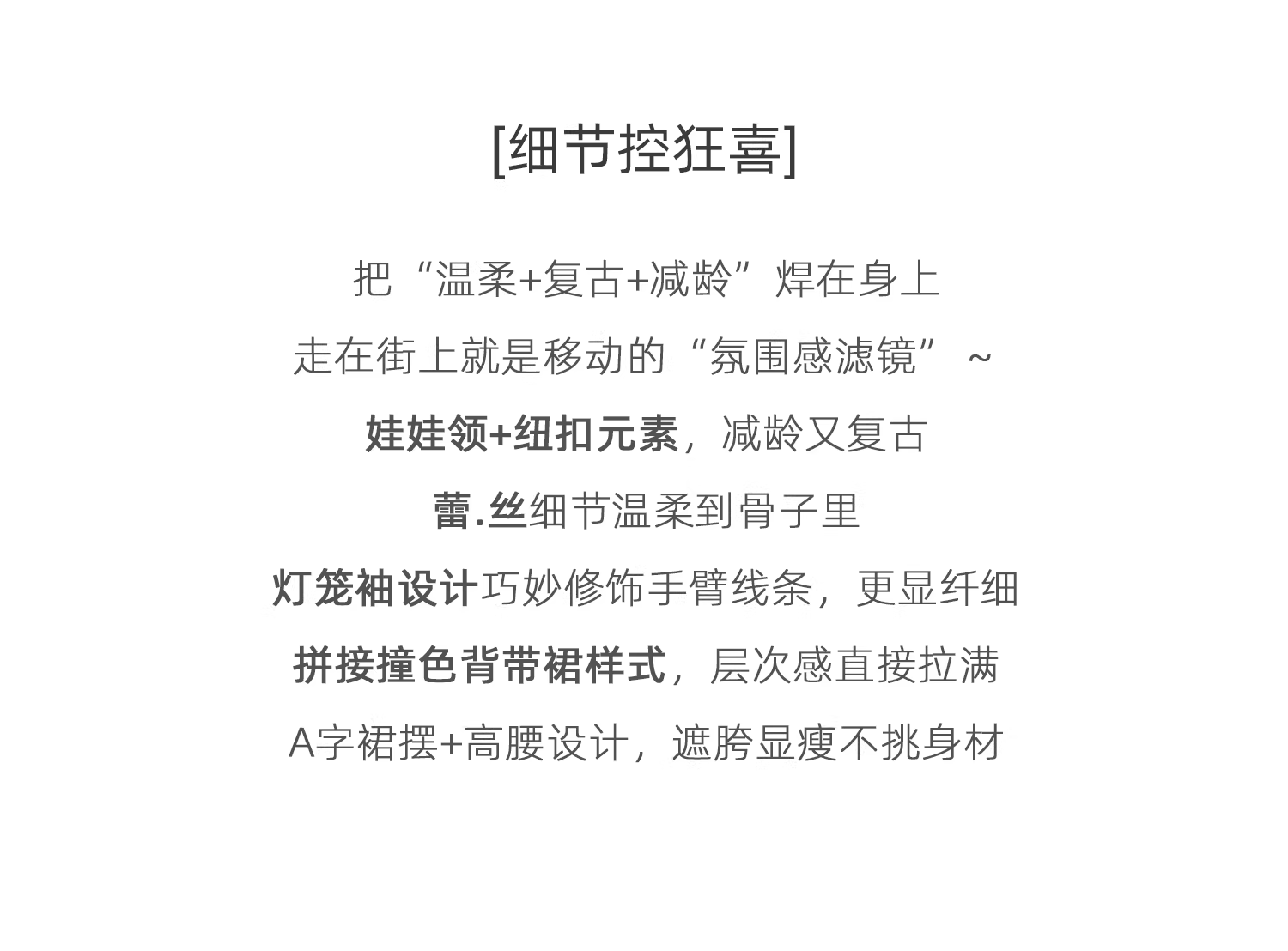 [细节控狂喜]

把“温柔+复古+减龄”焊在身上

走在街上就是移动的“氛围感滤镜”~

娃娃领+纽扣元素，减龄又复古

蕾.丝细节温柔到骨子里

灯笼袖设计巧妙修饰手臂线条，更显纤细

拼接撞色背带裙样式，层次感直接拉满

A字裙摆+高腰设计，遮胯显瘦不挑身材